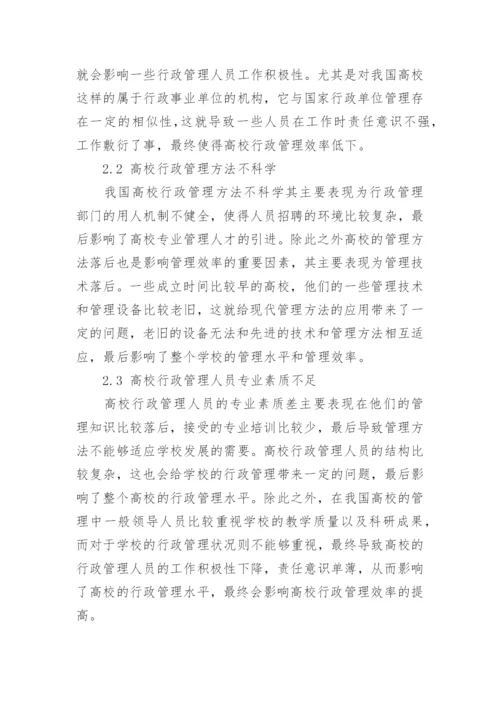 就会影响一些行政管理人员工作积极性。尤其是对我国高校这样的属于行政事业单位的机构，它与国家行政单位管理存在一定的相似性，这就导致一些人员在工作时责任意识不强，工作敷衍了事，最终使得高校行政管理效率低下。

2.2 高校行政管理方法不科学

我国高校行政管理方法不科学其主要表现为行政管理部门的用人机制不健全，使得人员招聘的环境比较复杂，最后影响了高校专业管理人才的引进。除此之外高校的管理方法落后也是影响管理效率的重要因素，其主要表现为管理技术落后。一些成立时间比较早的高校，他们的一些管理技术和管理设备比较老旧，这就给现代管理方法的应用带来了一定的问题，老旧的设备无法和先进的技术和管理方法相互适应，最后影响了整个学校的管理水平和管理效率。

2.3 高校行政管理人员专业素质不足

高校行政管理人员的专业素质差主要表现在他们的管理知识比较落后，接受的专业培训比较少，最后导致管理方法不能够适应学校发展的需要。高校行政管理人员的结构比较复杂，这也会给学校的行政管理带来一定的问题，最后影响了整个高校的行政管理水平。除此之外，在我国高校的管理中一般领导人员比较重视学校的教学质量以及科研成果，而对于学校的行政管理状况则不能够重视，最终导致高校的行政管理人员的工作积极性下降，责任意识单薄，从而影响了高校的行政管理水平，最终会影响高校行政管理效率的提高。